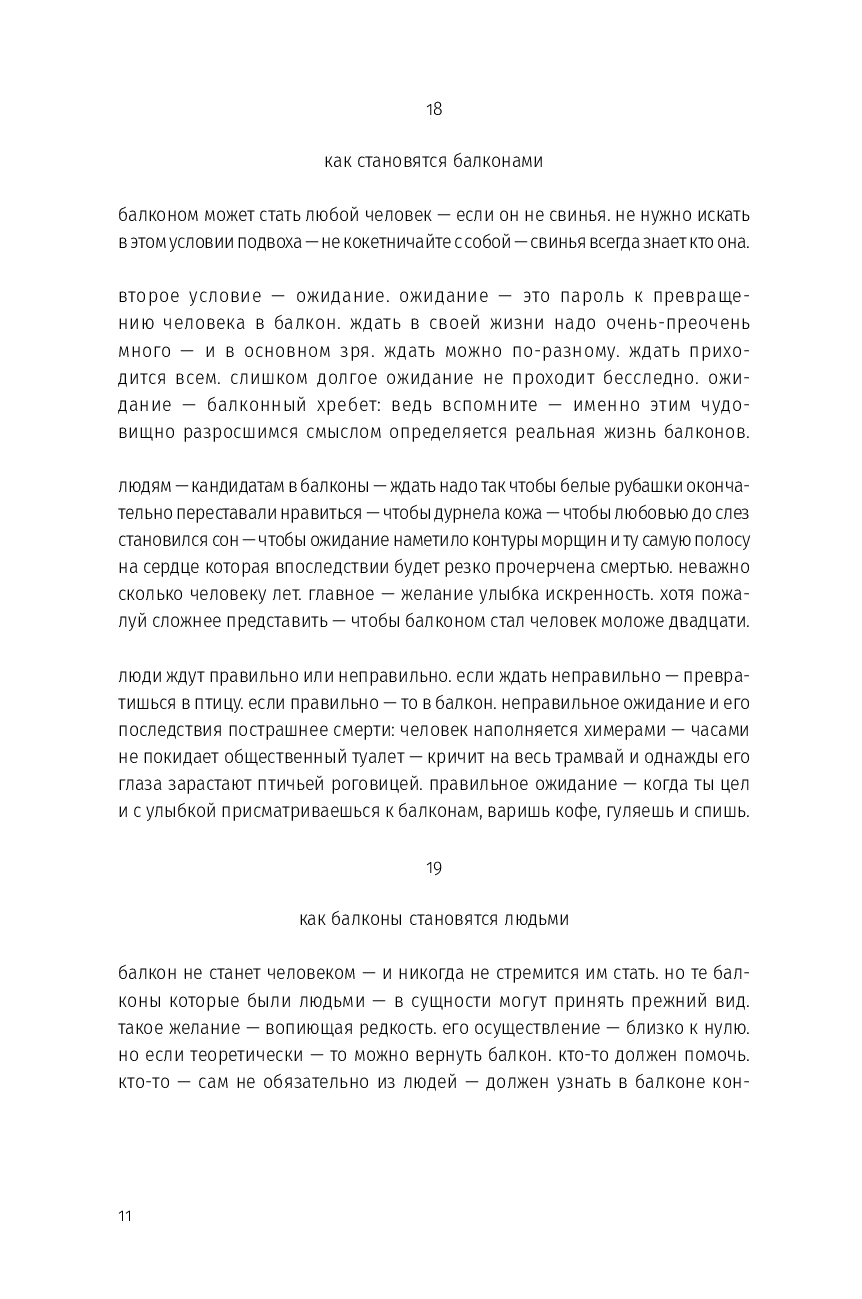 18

как становятся балконами

балконом может стать любой человек — если он не свинья. не нужно искать в этом условии подвоха — не кокетничайте с собой — свинья всегда знает кто она.

второе условие — ожидание. ожидание — это пароль к превращению человека в балкон. ждать в своей жизни надо очень-преочень много — и в основном зря. ждать можно по-разному. ждать приходится всем. слишком долгое ожидание не проходит бесследно. ожидание — балконный хребет: ведь вспомните — именно этим чудовищно разросшимся смыслом определяется реальная жизнь балконов.

людям — кандидатам в балконы — ждать надо так чтобы белые рубашки окончательно переставали нравиться — чтобы дурнела кожа — чтобы любовью до слез становился сон — чтобы ожидание наметило контуры морщин и ту самую полосу на сердце которая впоследствии будет резко прочерчена смертью. неважно сколько человеку лет. главное — желание улыбка искренность. хотя пожалуй сложнее представить — чтобы балконом стал человек моложе двадцати.

люди ждут правильно или неправильно. если ждать неправильно — превратишься в птицу. если правильно — то в балкон. неправильное ожидание и его последствия пострашнее смерти: человек наполняется химерами — часами не покидает общественный туалет — кричит на весь трамвай и однажды его глаза зарастают птичьей роговицей. правильное ожидание — когда ты цел и с улыбкой присматриваешься к балконам, варишь кофе, гуляешь и спишь.

19

как балконы становятся людьми

балкон не станет человеком — и никогда не стремится им стать. но те балконы которые были людьми — в сущности могут принять прежний вид. такое желание — вопиющая редкость. его осуществление — близко к нулю. но если теоретически — то можно вернуть балкон. кто-то должен помочь. кто-то — сам не обязательно из людей — должен узнать в балконе кон-

11